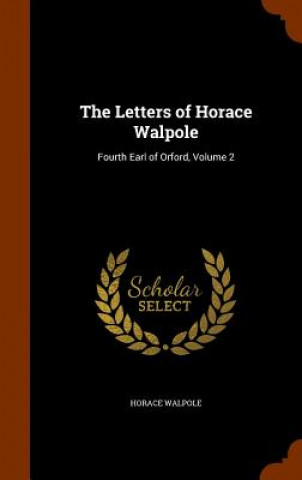 The Letters of Horace Walpole

Fourth Earl of Orford, Volume 2

Scholar SELECT

HORACE WALPOLE